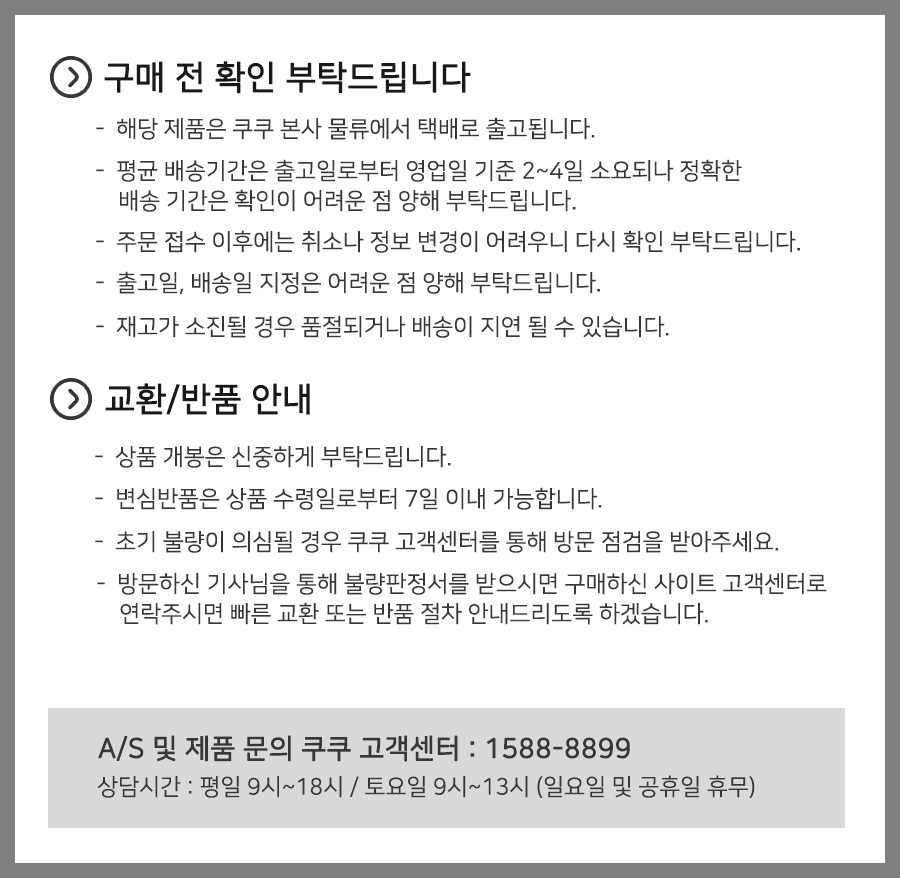 구매 전 확인 부탁드립니다

- 해당 제품은 쿠쿠 본사 물류에서 택배로 출고됩니다.
- 평균 배송기간은 출고일로부터 영업일 기준 2~4일 소요되나 정확한 배송 기간은 확인이 어려운 점 양해 부탁드립니다.
- 주문 접수 이후에는 취소나 정보 변경이 어려우니 다시 확인 부탁드립니다.
- 출고일, 배송일 지정은 어려운 점 양해 부탁드립니다.
- 재고가 소진될 경우 품절되거나 배송이 지연 될 수 있습니다.

교환/반품 안내

- 상품 개봉은 신중하게 부탁드립니다.
- 변심반품은 상품 수령일로부터 7일 이내 가능합니다.
- 초기 불량이 의심될 경우 쿠쿠 고객센터를 통해 방문 점검을 받아주세요.
- 방문하신 기사님을 통해 불량판정서를 받으시면 구매하신 사이트 고객센터로 연락주시면 빠른 교환 또는 반품 절차 안내드리도록 하겠습니다.

A/S 및 제품 문의 쿠쿠 고객센터 : 1588-8899
상담시간 : 평일 9시~18시 / 토요일 9시~13시 (일요일 및 공휴일 휴무)